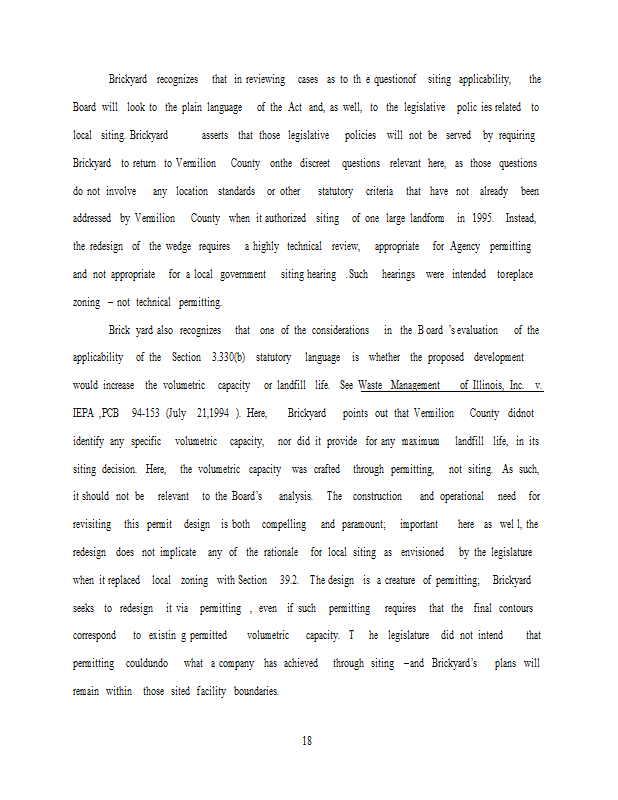 Brickyard recognizes that in reviewing cases as to th e questionof siting applicability, the Board will look to the plain language of the Act and, as well, to the legislative polic ies related to local siting. Brickyard asserts that those legislative policies will not be served by requiring Brickyard to return to Vermilion County onthe discreet questions relevant here, as those questions do not involve any location standards or other statutory criteria that have not already been addressed by Vermilion County when it authorized siting of one large landform in 1995. Instead, the redesign of the wedge requires a highly technical review, appropriate for Agency permitting and not appropriate for a local government siting hearing .Such hearings were intended toreplace zoning – not technical permitting.

Brick yard also recognizes that one of the considerations in the B oard 's evaluation of the applicability of the Section 3.330(b) statutory language is whether the proposed development would increase the volumetric capacity or landfill life. See Waste Management of Illinois, Inc. v. IEPA ,PCB 94-153 (July 21,1994 ). Here, Brickyard points out that Vermilion County didnot identify any specific volumetric capacity, nor did it provide for any maximum landfill life, in its siting decision. Here, the volumetric capacity was crafted through permitting, not siting. As such, it should not be relevant to the Board's analysis. The construction and operational need for revisiting this permit design is both compelling and paramount; important here as wel l, the redesign does not implicate any of the rationale for local siting as envisioned by the legislature when it replaced local zoning with Section 39.2. The design is a creature of permitting; Brickyard seeks to redesign it via permitting , even if such permitting requires that the final contours correspond to existin g permitted volumetric capacity. T he legislature did not intend that permitting couldundo what a company has achieved through siting –and Brickyard's plans will remain within those sited facility boundaries.

18